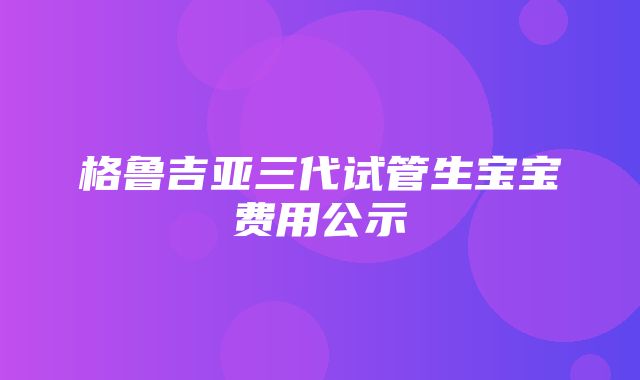 格鲁吉亚三代试管生宝宝费用公示